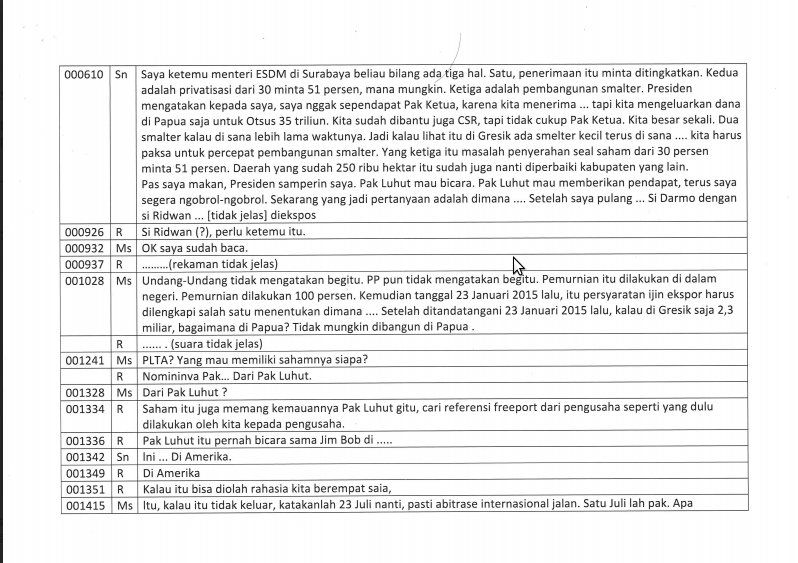 | | | |
|---|---|---|
| 000610 | Sn | Saya ketemu menteri ESDM di Surabaya beliau bilang ada tiga hal. Satu, penerimaan itu minta ditingkatkan. Kedua adalah privatisasi dari 30 minta 51 persen, mana mungkin. Ketiga adalah pembangunan smalter. Presiden mengatakan kepada saya, saya nggak sependapat Pak Ketua, karena kita menerima ... tapi kita mengeluarkan dana di Papua saja untuk Otsus 35 triliun. Kita sudah dibantu juga CSR, tapi tidak cukup Pak Ketua. Kita besar sekali. Dua smalter kalau di sana lebih lama waktunya. Jadi kalau lihat itu di Gresik ada smelter kecil terus di sana .... kita harus paksa untuk percepat pembangunan smalter. Yang ketiga itu masalah penyerahan seal saham dari 30 persen minta 51 persen. Daerah yang sudah 250 ribu hektar itu sudah juga nanti diperbaiki kabupaten yang lain. Pas saya makan, Presiden samperin saya. Pak Luhut mau bicara. Pak Luhut mau memberikan pendapat, terus saya segera ngobrol-ngobrol. Sekarang yang jadi pertanyaan adalah dimana .... Setelah saya pulang ... Si Darmo dengan si Ridwan ... [tidak jelas] diekspos |
| 000926 | R | Si Ridwan (?), perlu ketemu itu. |
| 000932 | Ms | OK saya sudah baca. |
| 000937 | R | .........(rekaman tidak jelas) |
| 001028 | Ms | Undang-Undang tidak mengatakan begitu. PP pun tidak mengatakan begitu. Pemurnian itu dilakukan di dalam negeri. Pemurnian dilakukan 100 persen. Kemudian tanggal 23 Januari 2015 lalu, itu persyaratan ijin ekspor harus dilengkapi salah satu menentukan dimana .... Setelah ditandatangani 23 Januari 2015 lalu, kalau di Gresik saja 2,3 miliar, bagaimana di Papua? Tidak mungkin dibangun di Papua . |
| | R | ...... . (suara tidak jelas) |
| 001241 | Ms | PLTA? Yang mau memiliki sahamnya siapa? |
| | R | Nomininva Pak... Dari Pak Luhut. |
| 001328 | Ms | Dari Pak Luhut ? |
| 001334 | R | Saham itu juga memang kemauannya Pak Luhut gitu, cari referensi freeport dari pengusaha seperti yang dulu dilakukan oleh kita kepada pengusaha. |
| 001336 | R | Pak Luhut itu pernah bicara sama Jim Bob di ..... |
| 001342 | Sn | Ini ... Di Amerika. |
| 001349 | R | Di Amerika |
| 001351 | R | Kalau itu bisa diolah rahasia kita berempat saia, |
| 001415 | Ms | Itu, kalau itu tidak keluar, katakanlah 23 Juli nanti, pasti abitrase internasional jalan. Satu Juli lah pak. Apa |